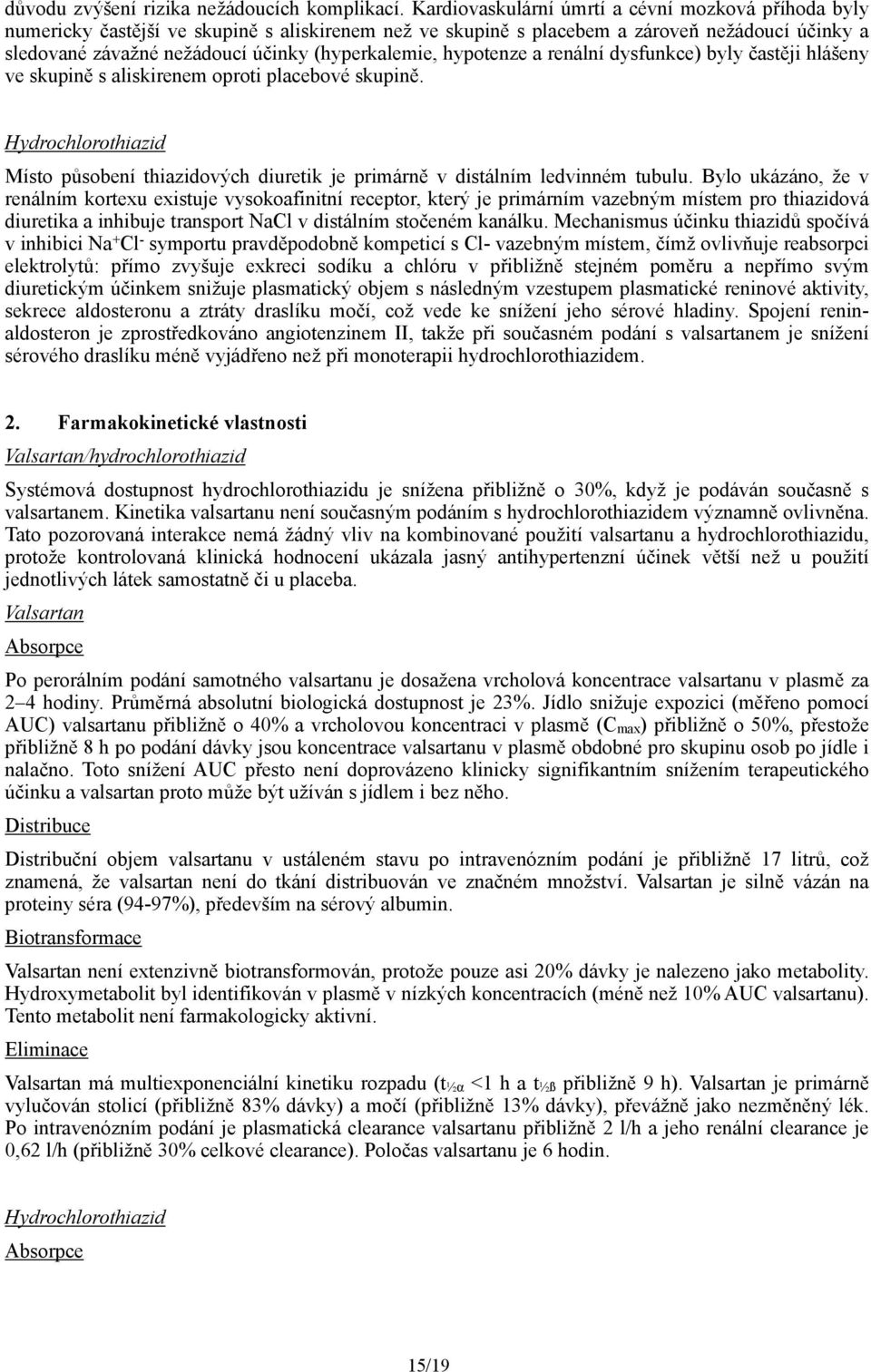 důvodu zvýšení rizika nežádoucích komplikací. Kardiovaskulární úmrtí a cévní mozková příhoda byly numericky častější ve skupině s aliskirenem než ve skupině s placebem a zároveň nežádoucí účinky a sledované závažné nežádoucí účinky (hyperkalemie, hypotenze a renální dysfunkce) byly častěji hlášeny ve skupině s aliskirenem oproti placebové skupině.

Hydrochlorothiazid

Místo působení thiazidových diuretik je primárně v distálním ledvinném tubulu. Bylo ukázáno, že v renálním kortexu existuje vysokoafinitní receptor, který je primárním vazebným místem pro thiazidová diuretika a inhibuje transport NaCl v distálním stočeném kanálku. Mechanismus účinku thiazidů spočívá v inhibici $Na^+Cl^-$ symportu pravděpodobně kompeticí s Cl- vazebným místem, čímž ovlivňuje reabsorpci elektrolytů: přímo zvyšuje exkreci sodíku a chlóru v přibližně stejném poměru a nepřímo svým diuretickým účinkem snižuje plasmatický objem s následným vzestupem plasmatické reninové aktivity, sekrece aldosteronu a ztráty draslíku močí, což vede ke snížení jeho sérové hladiny. Spojení renin-aldosteron je zprostředkováno angiotenzinem II, takže při současném podání s valsartanem je snížení sérového draslíku méně vyjádřeno než při monoterapii hydrochlorothiazidem.

2. Farmakokinetické vlastnosti

Valsartan/hydrochlorothiazid

Systémová dostupnost hydrochlorothiazidu je snížena přibližně o 30%, když je podáván současně s valsartanem. Kinetika valsartanu není současným podáním s hydrochlorothiazidem významně ovlivněna. Tato pozorovaná interakce nemá žádný vliv na kombinované použití valsartanu a hydrochlorothiazidu, protože kontrolovaná klinická hodnocení ukázala jasný antihypertenzní účinek větší než u použití jednotlivých látek samostatně či u placeba.

Valsartan

Absorpce

Po perorálním podání samotného valsartanu je dosažena vrcholová koncentrace valsartanu v plasmě za 2–4 hodiny. Průměrná absolutní biologická dostupnost je 23%. Jídlo snižuje expozici (měřeno pomocí AUC) valsartanu přibližně o 40% a vrcholovou koncentraci v plasmě ($C_{max}$) přibližně o 50%, přestože přibližně 8 h po podání dávky jsou koncentrace valsartanu v plasmě obdobné pro skupinu osob po jídle i nalačno. Toto snížení AUC přesto není doprovázeno klinicky signifikantním snížením terapeutického účinku a valsartan proto může být užíván s jídlem i bez něho.

Distribuce

Distribuční objem valsartanu v ustáleném stavu po intravenózním podání je přibližně 17 litrů, což znamená, že valsartan není do tkání distribuován ve značném množství. Valsartan je silně vázán na proteiny séra (94-97%), především na sérový albumin.

Biotransformace

Valsartan není extenzivně biotransformován, protože pouze asi 20% dávky je nalezeno jako metabolity. Hydroxymetabolit byl identifikován v plasmě v nízkých koncentracích (méně než 10% AUC valsartanu). Tento metabolit není farmakologicky aktivní.

Eliminace

Valsartan má multiexponenciální kinetiku rozpadu ($t_{½α}$ <1 h a $t_{½ß}$ přibližně 9 h). Valsartan je primárně vylučován stolicí (přibližně 83% dávky) a močí (přibližně 13% dávky), převážně jako nezměněný lék. Po intravenózním podání je plasmatická clearance valsartanu přibližně 2 l/h a jeho renální clearance je 0,62 l/h (přibližně 30% celkové clearance). Poločas valsartanu je 6 hodin.

Hydrochlorothiazid

Absorpce

15/19